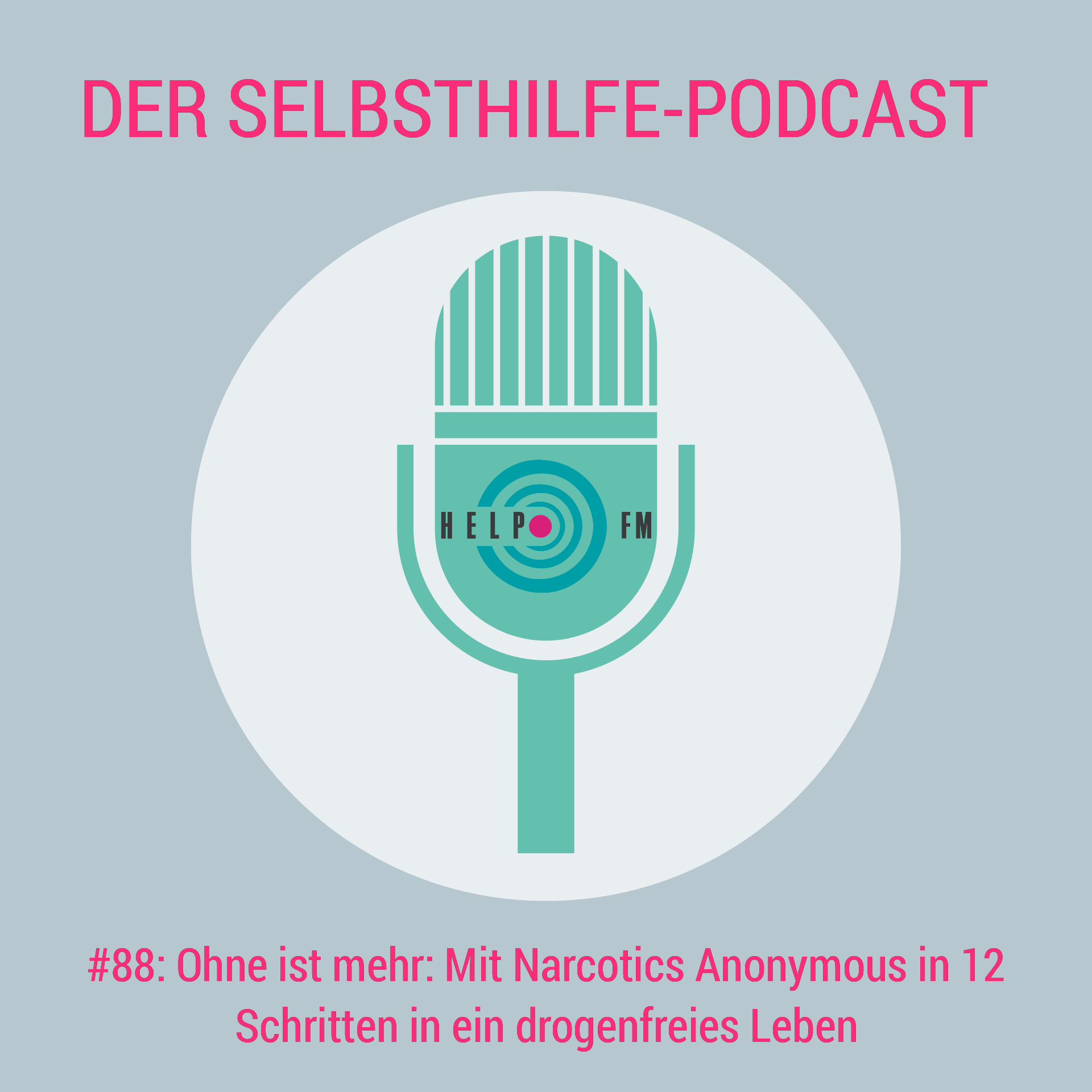 DER SELBSTHILFE-PODCAST

HELP FM

#88: Ohne ist mehr: Mit Narcotics Anonymous in 12 Schritten in ein drogenfreies Leben